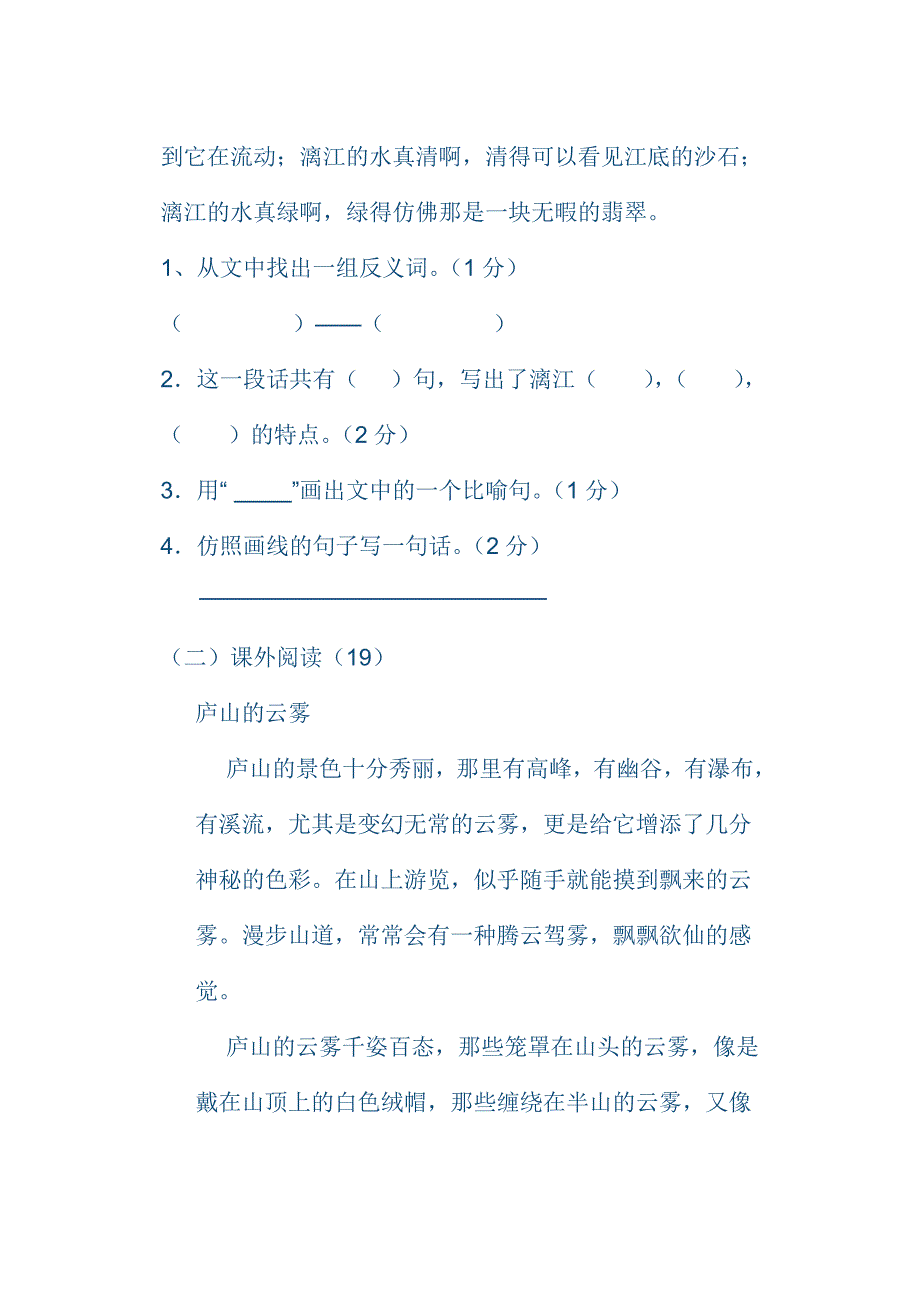 到它在流动；漓江的水真清啊，清得可以看见江底的沙石；漓江的水真绿啊，绿得仿佛那是一块无暇的翡翠。

1、从文中找出一组反义词。（1 分）

（　　　　）——（　　　　）

2．这一段话共有（　）句，写出了漓江（　　），（　　），（　　）的特点。（2 分）

3．用“ _____”画出文中的一个比喻句。（1 分）

4．仿照画线的句子写一句话。（2 分）

______________________________

（二）课外阅读（19）

庐山的云雾

庐山的景色十分秀丽，那里有高峰，有幽谷，有瀑布，有溪流，尤其是变幻无常的云雾，更是给它增添了几分神秘的色彩。在山上游览，似乎随手就能摸到飘来的云雾。漫步山道，常常会有一种腾云驾雾，飘飘欲仙的感觉。

庐山的云雾千姿百态，那些笼罩在山头的云雾，像是戴在山顶上的白色绒帽，那些缠绕在半山的云雾，又像